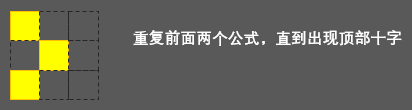 重复前面两个公式，直到出现顶部十字